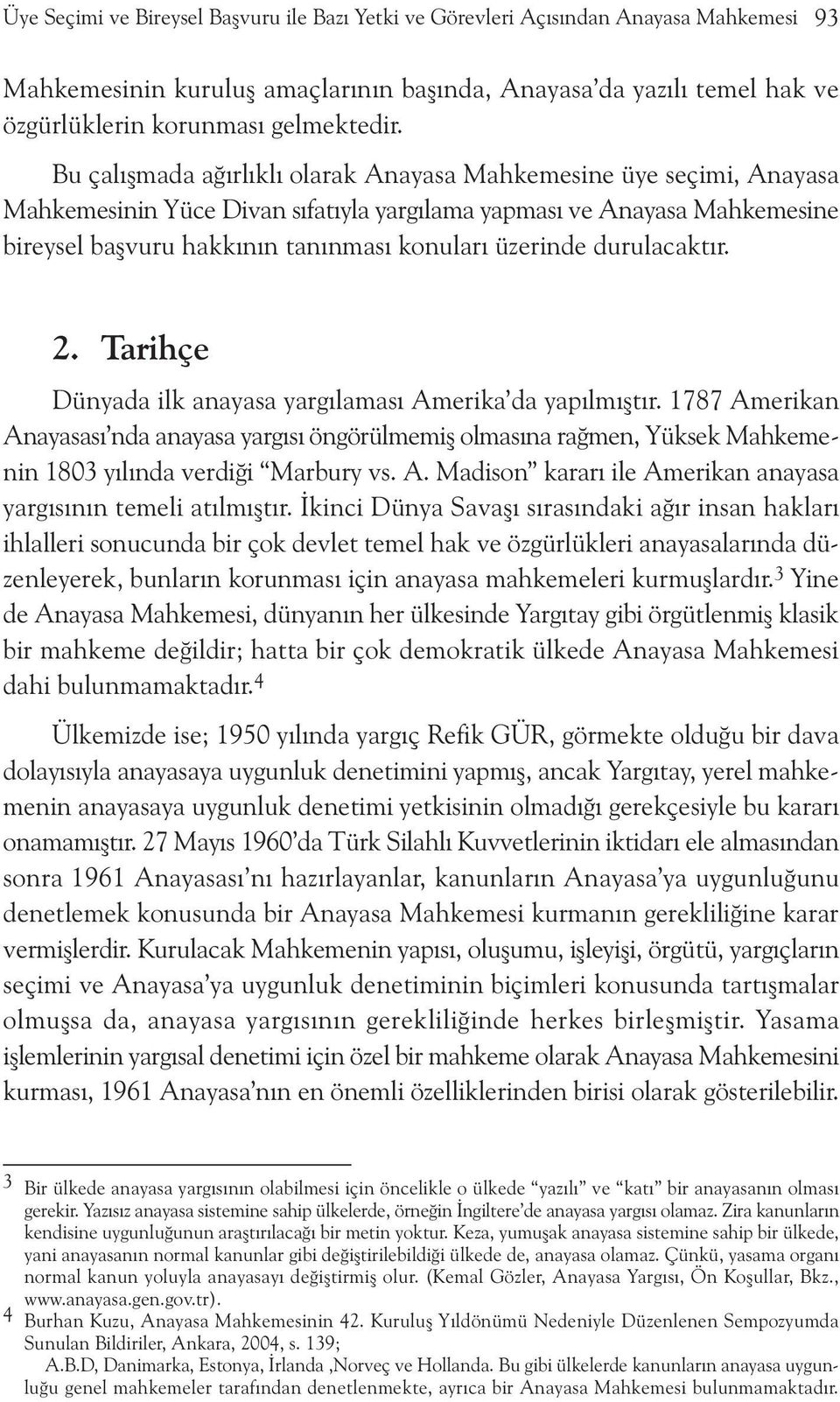 Üye Seçimi ve Bireysel Başvuru ile Bazı Yetki ve Görevleri Açısından Anayasa Mahkemesi 93

Mahkemesinin kuruluş amaçlarının başında, Anayasa'da yazılı temel hak ve özgürlüklerin korunması gelmektedir.

Bu çalışmada ağırlıklı olarak Anayasa Mahkemesine üye seçimi, Anayasa Mahkemesinin Yüce Divan sıfatıyla yargılama yapması ve Anayasa Mahkemesine bireysel başvuru hakkının tanınması konuları üzerinde durulacaktır.

2. Tarihçe

Dünyada ilk anayasa yargılaması Amerika'da yapılmıştır. 1787 Amerikan Anayasası'nda anayasa yargısı öngörülmemiş olmasına rağmen, Yüksek Mahkemenin 1803 yılında verdiği "Marbury vs. A. Madison" kararı ile Amerikan anayasa yargısının temeli atılmıştır. İkinci Dünya Savaşı sırasındaki ağır insan hakları ihlalleri sonucunda bir çok devlet temel hak ve özgürlükleri anayasalarında düzenleyerek, bunların korunması için anayasa mahkemeleri kurmuşlardır.$^3$ Yine de Anayasa Mahkemesi, dünyanın her ülkesinde Yargıtay gibi örgütlenmiş klasik bir mahkeme değildir; hatta bir çok demokratik ülkede Anayasa Mahkemesi dahi bulunmamaktadır.$^4$

Ülkemizde ise; 1950 yılında yargıç Refik GÜR, görmekte olduğu bir dava dolayısıyla anayasaya uygunluk denetimini yapmış, ancak Yargıtay, yerel mahkemenin anayasaya uygunluk denetimi yetkisinin olmadığı gerekçesiyle bu kararı onamamıştır. 27 Mayıs 1960'da Türk Silahlı Kuvvetlerinin iktidarı ele almasından sonra 1961 Anayasası'nı hazırlayanlar, kanunların Anayasa'ya uygunluğunu denetlemek konusunda bir Anayasa Mahkemesi kurmanın gerekliliğine karar vermişlerdir. Kurulacak Mahkemenin yapısı, oluşumu, işleyişi, örgütü, yargıçların seçimi ve Anayasa'ya uygunluk denetiminin biçimleri konusunda tartışmalar olmuşsa da, anayasa yargısının gerekliliğinde herkes birleşmiştir. Yasama işlemlerinin yargısal denetimi için özel bir mahkeme olarak Anayasa Mahkemesini kurması, 1961 Anayasa'nın en önemli özelliklerinden birisi olarak gösterilebilir.

3 Bir ülkede anayasa yargısının olabilmesi için öncelikle o ülkede "yazılı" ve "katı" bir anayasanın olması gerekir. Yazısız anayasa sistemine sahip ülkelerde, örneğin İngiltere'de anayasa yargısı olamaz. Zira kanunların kendisine uygunluğunun araştırılacağı bir metin yoktur. Keza, yumuşak anayasa sistemine sahip bir ülkede, yani anayasanın normal kanunlar gibi değiştirilebildiği ülkede de, anayasa olamaz. Çünkü, yasama organı normal kanun yoluyla anayasayı değiştirmiş olur. (Kemal Gözler, Anayasa Yargısı, Ön Koşullar, Bkz., www.anayasa.gen.gov.tr).

4 Burhan Kuzu, Anayasa Mahkemesinin 42. Kuruluş Yıldönümü Nedeniyle Düzenlenen Sempozyumda Sunulan Bildiriler, Ankara, 2004, s. 139;
A.B.D, Danimarka, Estonya, İrlanda ,Norveç ve Hollanda. Bu gibi ülkelerde kanunların anayasa uygunluğu genel mahkemeler tarafından denetlenmekte, ayrıca bir Anayasa Mahkemesi bulunmamaktadır.